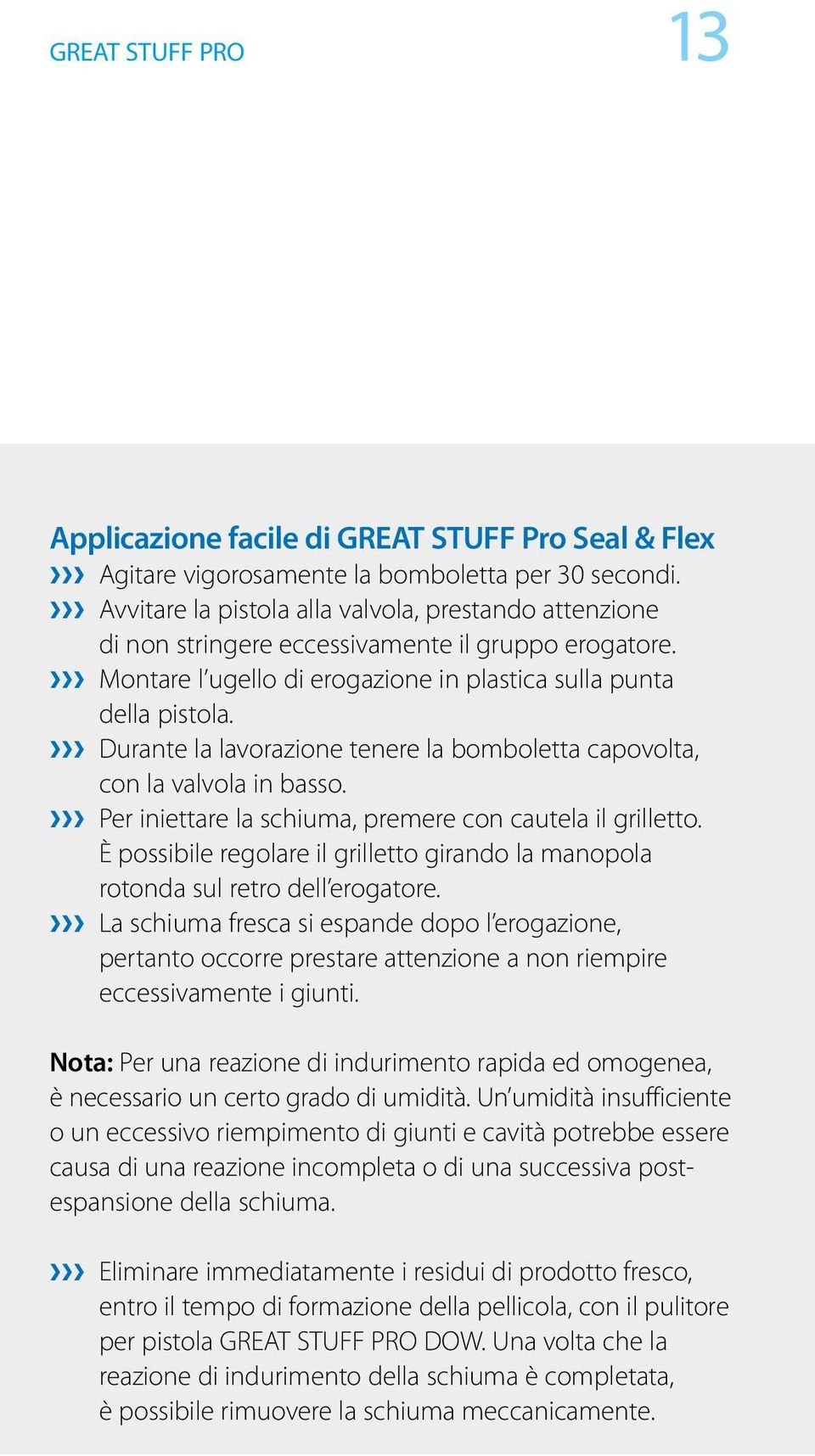 GREAT STUFF PRO

13

Applicazione facile di GREAT STUFF Pro Seal & Flex

››› Agitare vigorosamente la bomboletta per 30 secondi.

››› Avvitare la pistola alla valvola, prestando attenzione di non stringere eccessivamente il gruppo erogatore.

››› Montare l'ugello di erogazione in plastica sulla punta della pistola.

››› Durante la lavorazione tenere la bomboletta capovolta, con la valvola in basso.

››› Per iniettare la schiuma, premere con cautela il grilletto. È possibile regolare il grilletto girando la manopola rotonda sul retro dell'erogatore.

››› La schiuma fresca si espande dopo l'erogazione, pertanto occorre prestare attenzione a non riempire eccessivamente i giunti.

Nota: Per una reazione di indurimento rapida ed omogenea, è necessario un certo grado di umidità. Un'umidità insufficiente o un eccessivo riempimento di giunti e cavità potrebbe essere causa di una reazione incompleta o di una successiva post-espansione della schiuma.

››› Eliminare immediatamente i residui di prodotto fresco, entro il tempo di formazione della pellicola, con il pulitore per pistola GREAT STUFF PRO DOW. Una volta che la reazione di indurimento della schiuma è completata, è possibile rimuovere la schiuma meccanicamente.